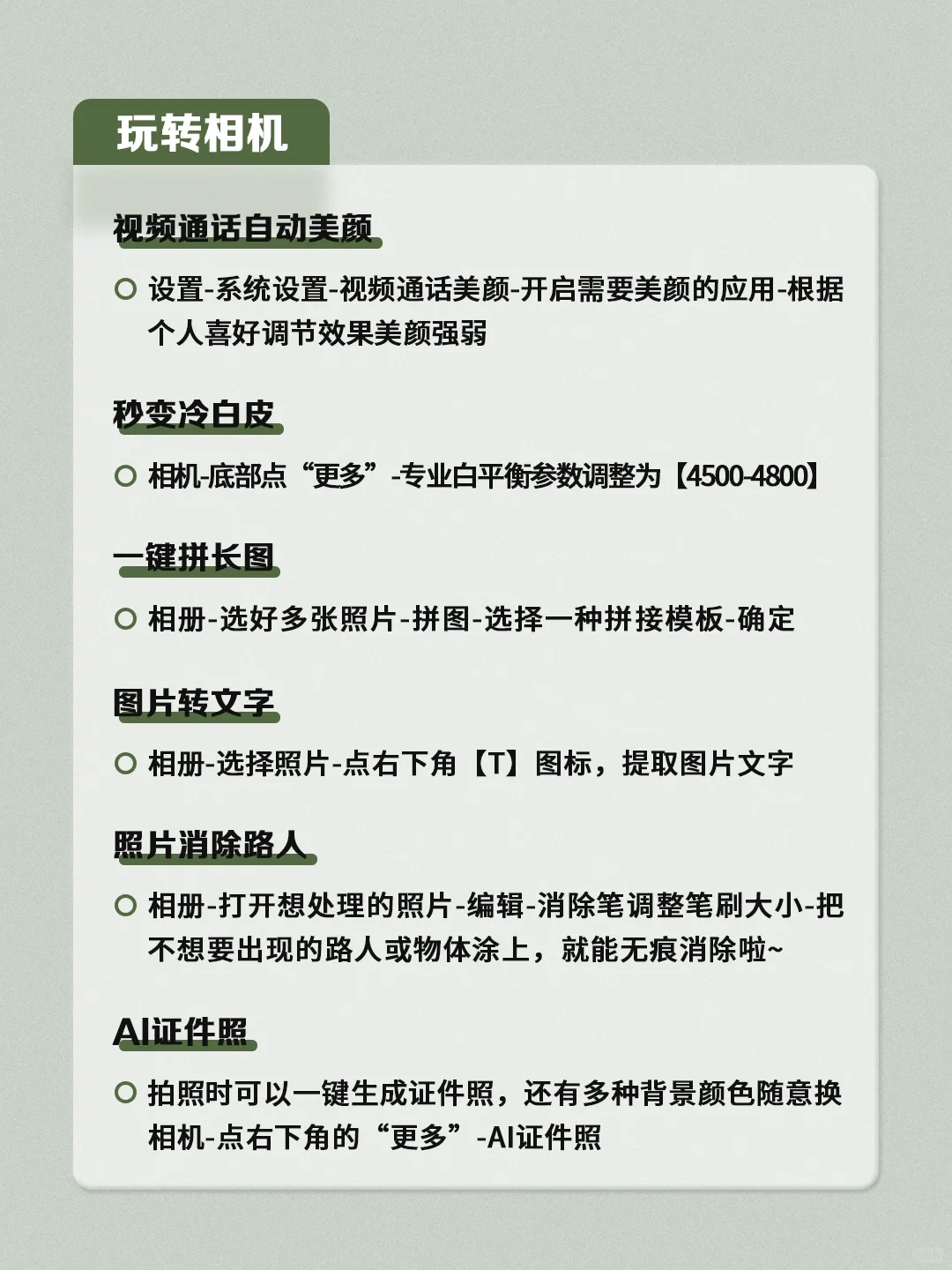 玩转相机

视频通话自动美颜

设置-系统设置-视频通话美颜-开启需要美颜的应用-根据个人喜好调节效果美颜强弱

秒变冷白皮

相机-底部点“更多”-专业白平衡参数调整为【4500-4800】

一键拼长图

相册-选好多张照片-拼图-选择一种拼接模板-确定

图片转文字

相册-选择照片-点右下角【T】图标，提取图片文字

照片消除路人

相册-打开想处理的照片-编辑-消除笔调整笔刷大小-把不想要出现的路人或物体涂上，就能无痕消除啦~

AI证件照

拍照时可以一键生成证件照，还有多种背景颜色随意换
相机-点右下角的“更多”-AI证件照